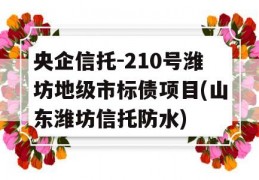 央企信托-210号潍坊地级市标债项目(山东潍坊信托防水)